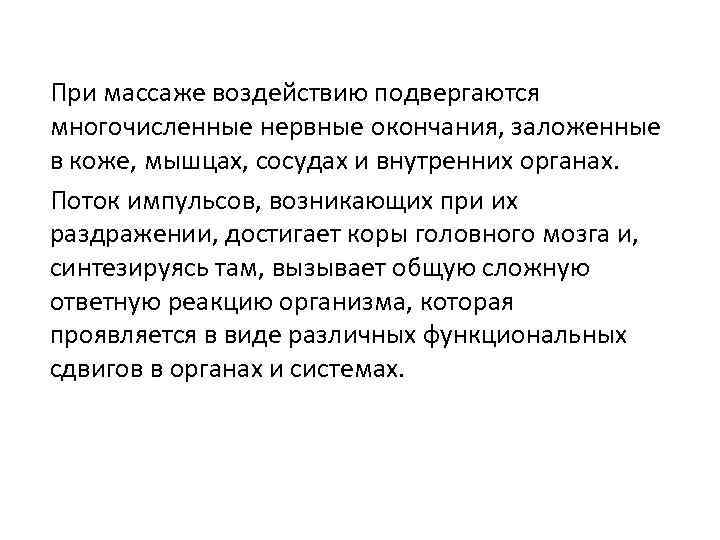 При массаже воздействию подвергаются многочисленные нервные окончания, заложенные в коже, мышцах, сосудах и внутренних органах.

Поток импульсов, возникающих при их раздражении, достигает коры головного мозга и, синтезируясь там, вызывает общую сложную ответную реакцию организма, которая проявляется в виде различных функциональных сдвигов в органах и системах.